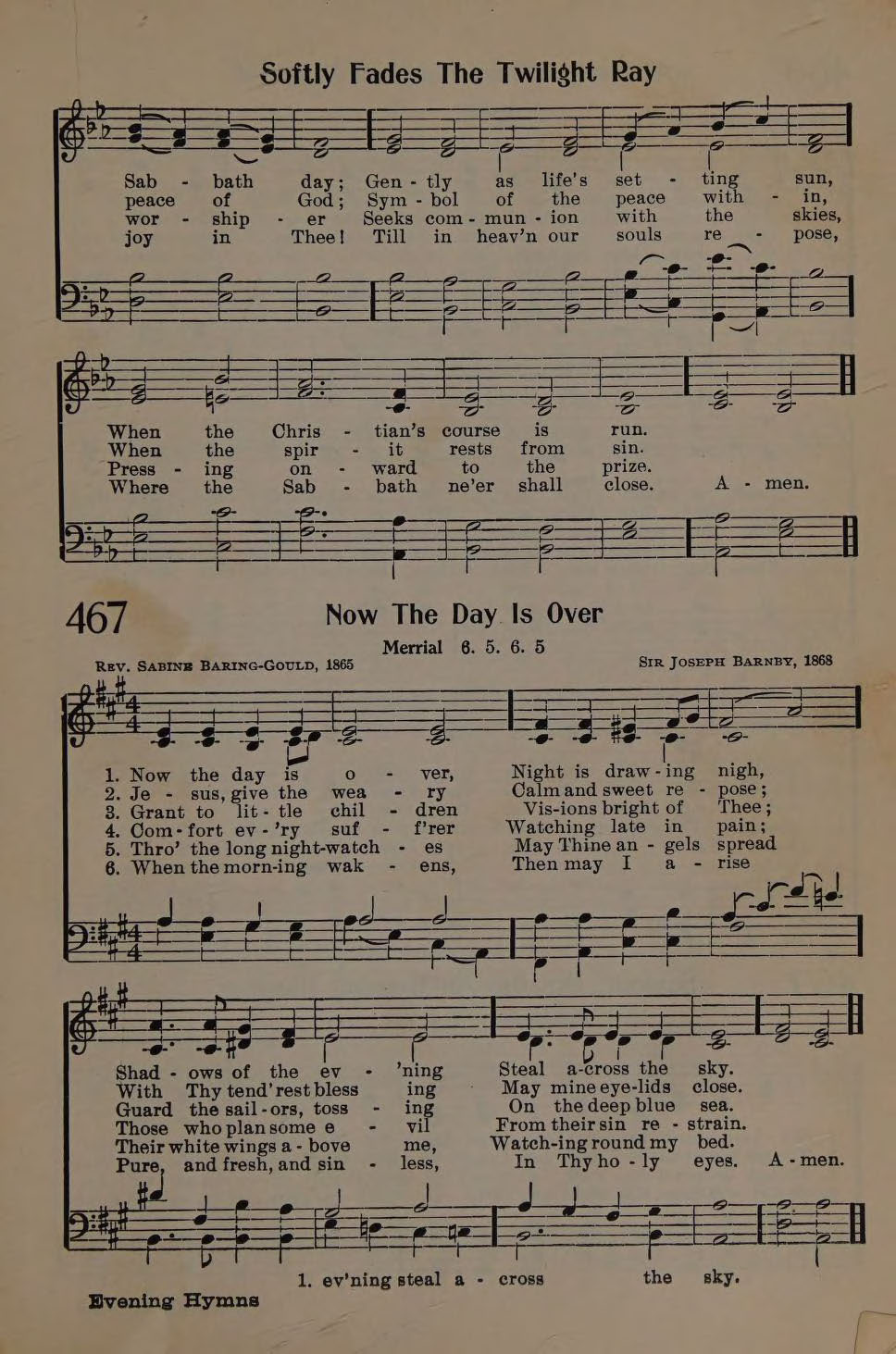 Softly Fades The Twilight Ray

Sab - bath day; Gen - tly as life's set - ting sun,
peace of God; Sym - bol of the peace with - in,
wor - ship - er Seeks com - mun - ion with the skies,
joy in Thee! Till in heav'n our souls re - pose,

When the Chris - tian's course is run.
When the spir - it rests from sin.
Press - ing on - ward to the prize.
Where the Sab - bath ne'er shall close. A - men.

467 Now The Day Is Over

Merrial 6. 5. 6. 5

Rev. Sabine Baring-Gould, 1865

Sir Joseph Barnby, 1868

1. Now the day is o - ver, Night is draw - ing nigh,
2. Je - sus, give the wea - ry Calm and sweet re - pose;
3. Grant to lit - tle chil - dren Vis-ions bright of Thee;
4. Com - fort ev - 'ry suf - f'rer Watching late in pain;
5. Thro' the long night-watch - es May Thine an - gels spread
6. When the morn-ing wak - ens, Then may I a - rise

Shad - ows of the ev - 'ning Steal a-cross the sky.
With Thy tend'rest bless - ing May mine eye-lids close.
Guard the sail - ors, toss - ing On the deep blue sea.
Those who plan some e - vil From their sin re - strain.
Their white wings a - bove me, Watch-ing round my bed.
Pure, and fresh, and sin - less, In Thy ho - ly eyes. A - men.

1. ev'ning steal a - cross the sky.

Evening Hymns